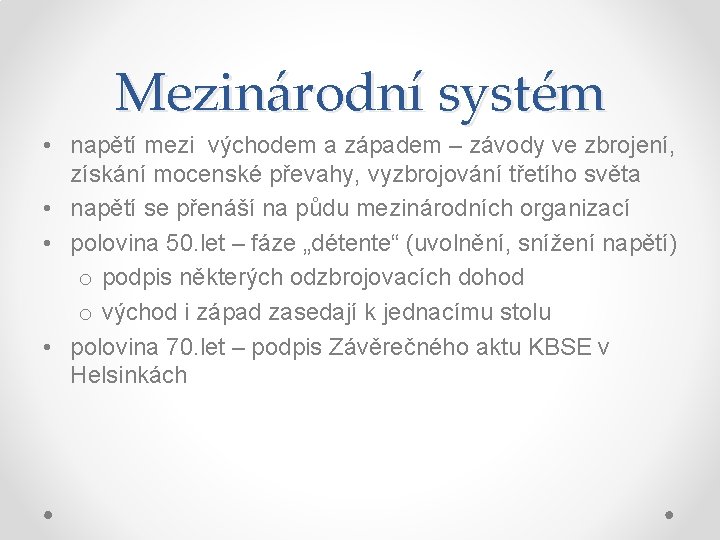 Mezinárodní systém

• napětí mezi východem a západem – závody ve zbrojení, získání mocenské převahy, vyzbrojování třetího světa
• napětí se přenáší na půdu mezinárodních organizací
• polovina 50.let – fáze „détente“ (uvolnění, snížení napětí)
 o podpis některých odzbrojovacích dohod
 o východ i západ zasedají k jednacímu stolu
• polovina 70.let – podpis Závěrečného aktu KBSE v Helsinkách